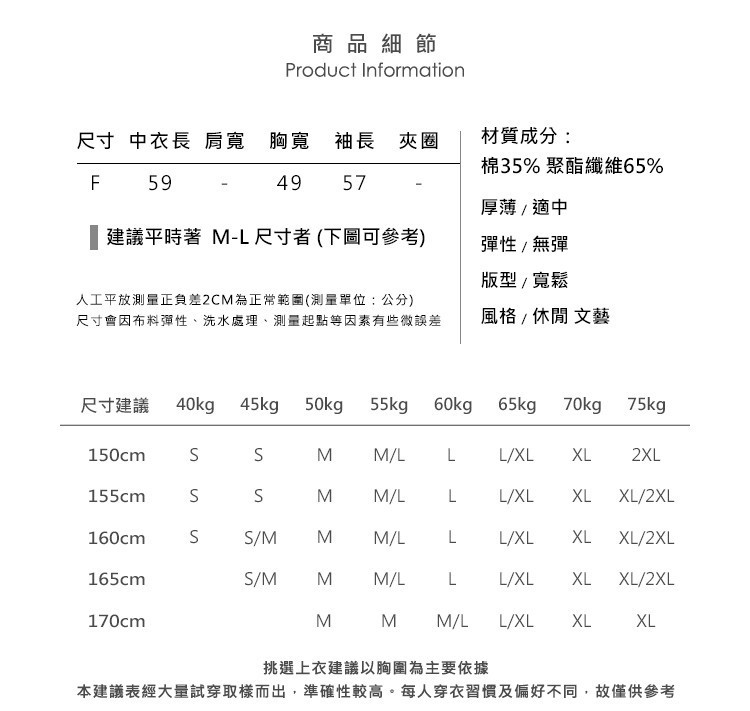 商品細節
Product Information

| 尺寸 | 中衣長 | 肩寬 | 胸寬 | 袖長 | 夾圈 |
|---|---|---|---|---|---|
| F | 59 | - | 49 | 57 | - |

建議平時著 M-L 尺寸者 (下圖可參考)

人工平放測量正負差2CM為正常範圍(測量單位：公分)
尺寸會因布料彈性、洗水處理、測量起點等因素有些微誤差

材質成分：
棉35% 聚酯纖維65%

厚薄 / 適中

彈性 / 無彈

版型 / 寬鬆

風格 / 休閒 文藝

| 尺寸建議 | 40kg | 45kg | 50kg | 55kg | 60kg | 65kg | 70kg | 75kg |
|---|---|---|---|---|---|---|---|---|
| 150cm | S | S | M | M/L | L | L/XL | XL | 2XL |
| 155cm | S | S | M | M/L | L | L/XL | XL | XL/2XL |
| 160cm | S | S/M | M | M/L | L | L/XL | XL | XL/2XL |
| 165cm | | S/M | M | M/L | L | L/XL | XL | XL/2XL |
| 170cm | | | M | M | M/L | L/XL | XL | XL |

挑選上衣建議以胸圍為主要依據
本建議表經大量試穿取樣而出，準確性較高。每人穿衣習慣及偏好不同，故僅供參考